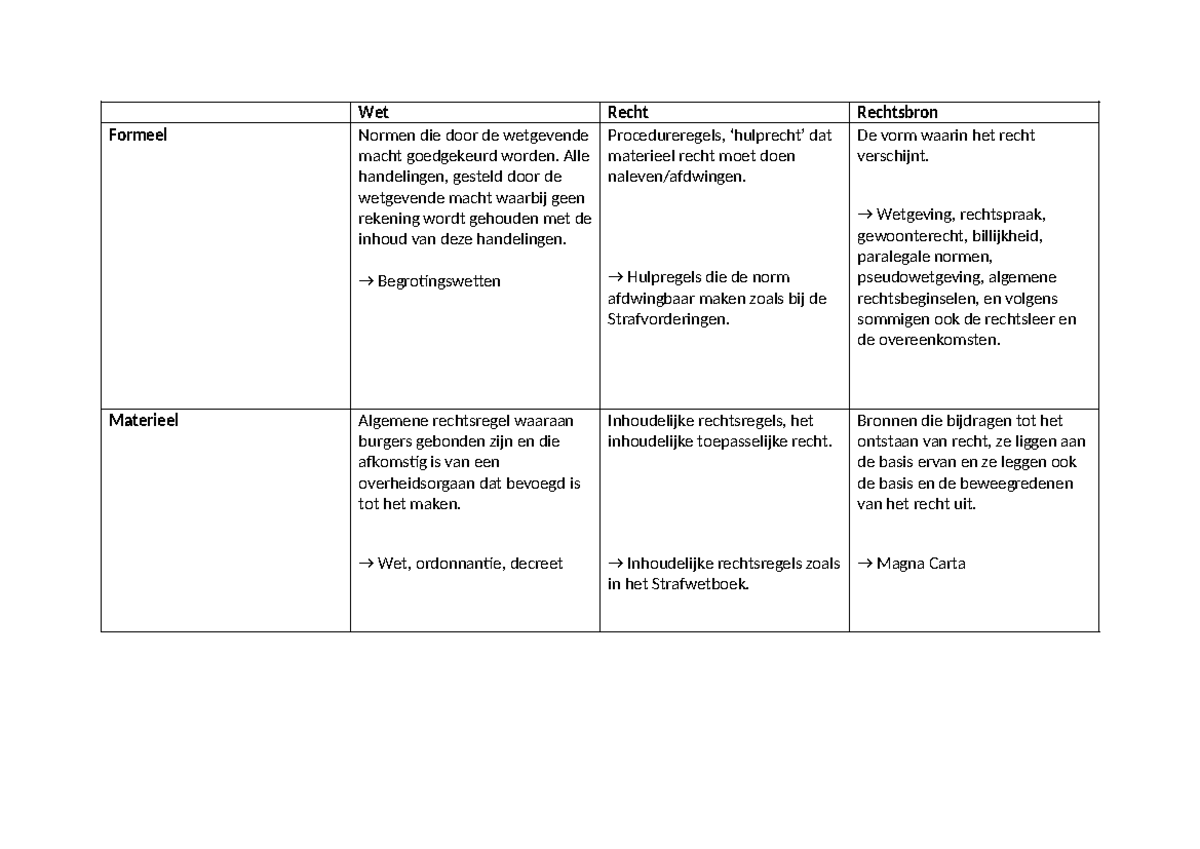 |  | Wet | Recht | Rechtsbron |
|---|---|---|---|
| Formeel | Normen die door de wetgevende macht goedgekeurd worden. Alle handelingen, gesteld door de wetgevende macht waarbij geen rekening wordt gehouden met de inhoud van deze handelingen. → Begrotingswetten | Procedureregels, 'hulprecht' dat materieel recht moet doen naleven/afdwingen. → Hulpregels die de norm afdwingbaar maken zoals bij de Strafvorderingen. | De vorm waarin het recht verschijnt. → Wetgeving, rechtspraak, gewoonterecht, billijkheid, paralegale normen, pseudowetgeving, algemene rechtsbeginselen, en volgens sommigen ook de rechtsleer en de overeenkomsten. |
| Materieel | Algemene rechtsregel waaraan burgers gebonden zijn en die afkomstig is van een overheidsorgaan dat bevoegd is tot het maken. → Wet, ordonnantie, decreet | Inhoudelijke rechtsregels, het inhoudelijke toepasselijke recht. → Inhoudelijke rechtsregels zoals in het Strafwetboek. | Bronnen die bijdragen tot het ontstaan van recht, ze liggen aan de basis ervan en ze leggen ook de basis en de beweegredenen van het recht uit. → Magna Carta |